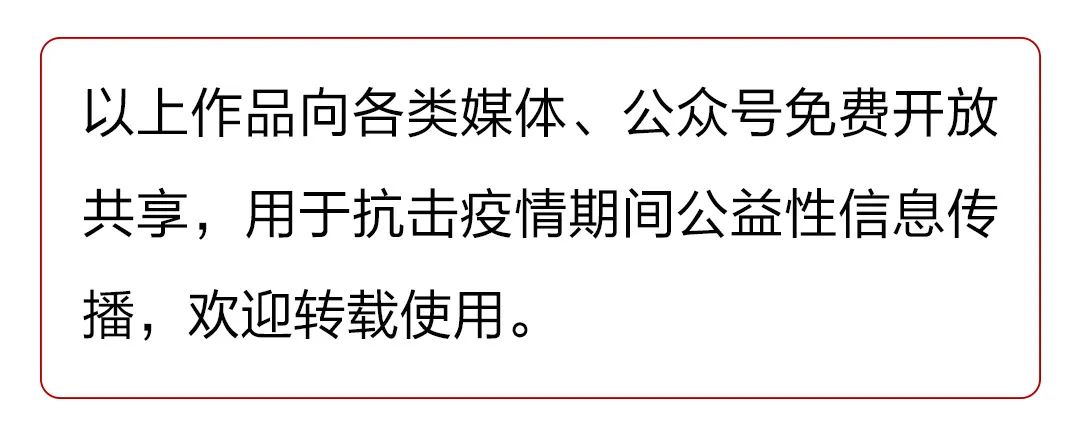 以上作品向各类媒体、公众号免费开放共享，用于抗击疫情期间公益性信息传播，欢迎转载使用。